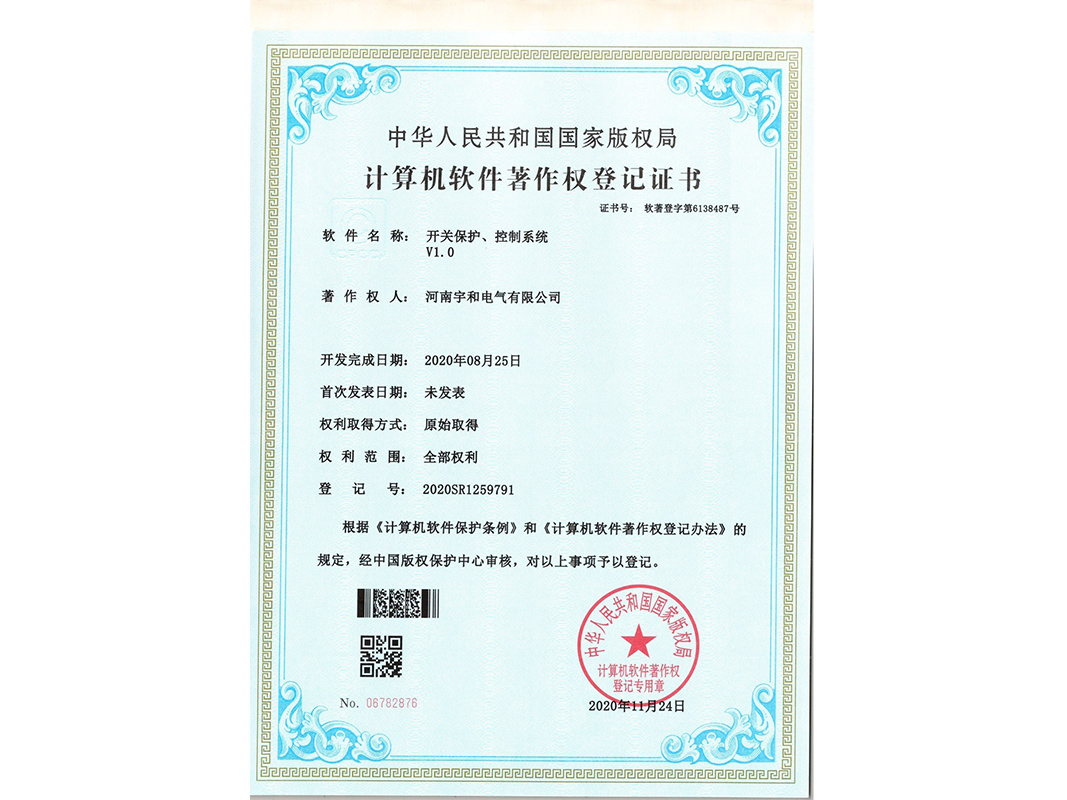 中华人民共和国国家版权局

计算机软件著作权登记证书

证书号： 软著登字第6138487号

软件名称： 开关保护、控制系统 V1.0

著作权人： 河南宇和电气有限公司

开发完成日期： 2020年08月25日

首次发表日期： 未发表

权利取得方式： 原始取得

权利范围： 全部权利

登记号： 2020SR1259791

根据《计算机软件保护条例》和《计算机软件著作权登记办法》的规定，经中国版权保护中心审核，对以上事项予以登记。

中华人民共和国国家版权局
计算机软件著作权登记专用章

No. 06762876

2020年11月24日